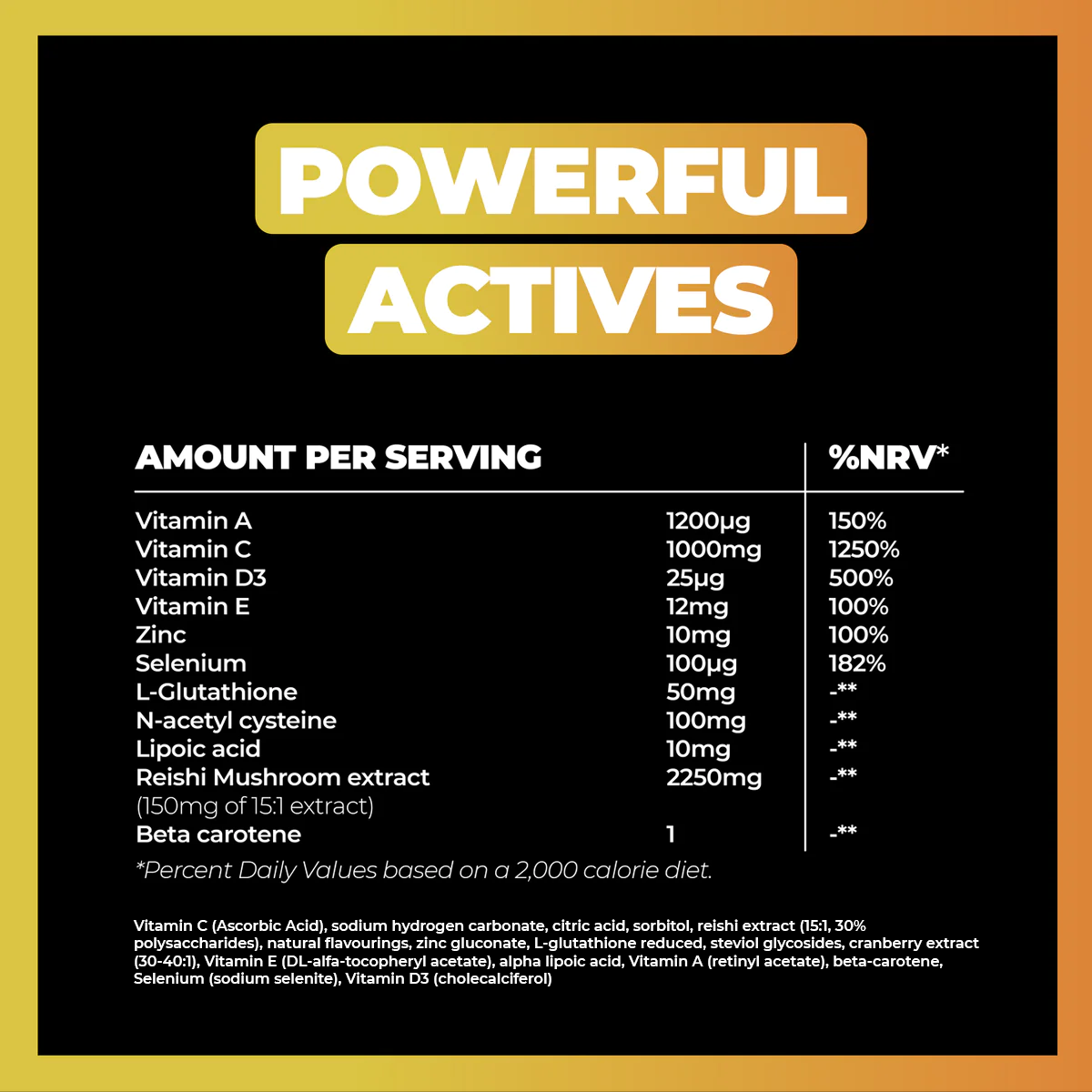 POWERFUL
ACTIVES

| AMOUNT PER SERVING | | %NRV* |
|---|---|---|
| Vitamin A | 1200µg | 150% |
| Vitamin C | 1000mg | 1250% |
| Vitamin D3 | 25µg | 500% |
| Vitamin E | 12mg | 100% |
| Zinc | 10mg | 100% |
| Selenium | 100µg | 182% |
| L-Glutathione | 50mg | -** |
| N-acetyl cysteine | 100mg | -** |
| Lipoic acid | 10mg | -** |
| Reishi Mushroom extract (150mg of 15:1 extract) | 2250mg | -** |
| Beta carotene | 1 | -** |

*Percent Daily Values based on a 2,000 calorie diet.

Vitamin C (Ascorbic Acid), sodium hydrogen carbonate, citric acid, sorbitol, reishi extract (15:1, 30% polysaccharides), natural flavourings, zinc gluconate, L-glutathione reduced, steviol glycosides, cranberry extract (30-40:1), Vitamin E (DL-alfa-tocopheryl acetate), alpha lipoic acid, Vitamin A (retinyl acetate), beta-carotene, Selenium (sodium selenite), Vitamin D3 (cholecalciferol)